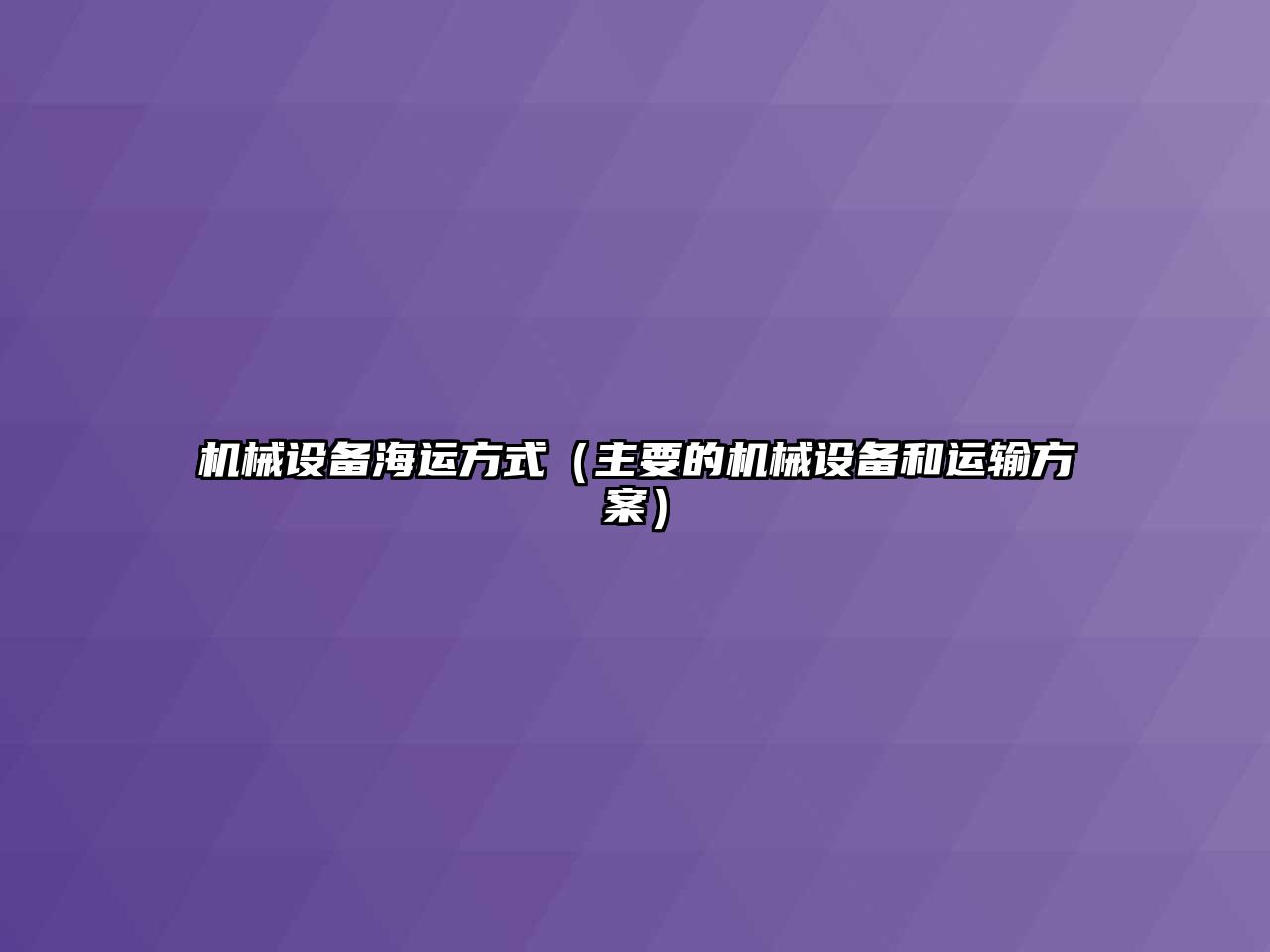 机械设备海运方式（主要的机械设备和运输方案）